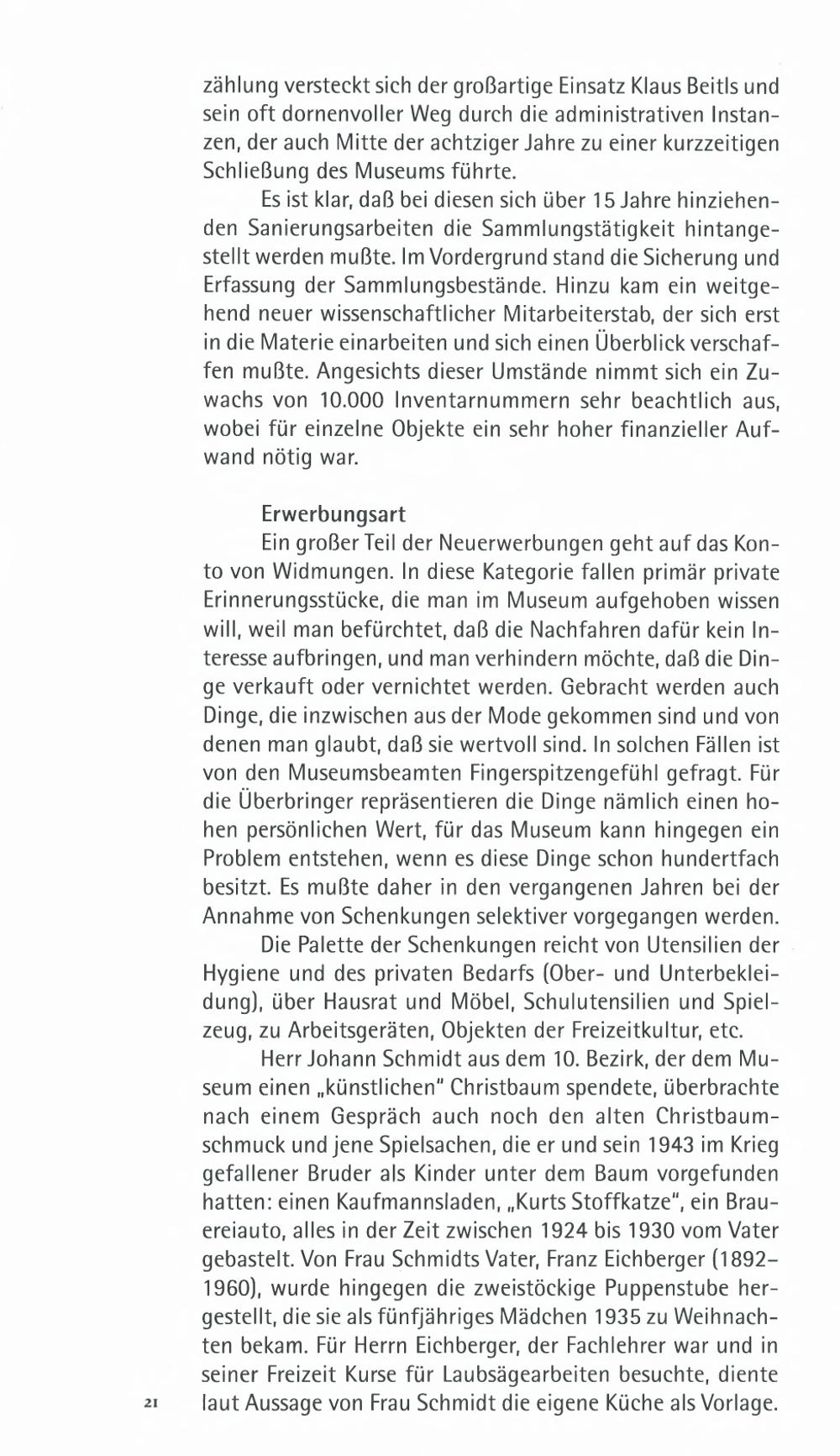 zählung versteckt sich der großartige Einsatz Klaus Beitls und sein oft dornenvoller Weg durch die administrativen Instanzen, der auch Mitte der achtziger Jahre zu einer kurzzeitigen Schließung des Museums führte.

Es ist klar, daß bei diesen sich über 15 Jahre hinziehenden Sanierungsarbeiten die Sammlungstätigkeit hintangestellt werden mußte. Im Vordergrund stand die Sicherung und Erfassung der Sammlungsbestände. Hinzu kam ein weitgehend neuer wissenschaftlicher Mitarbeiterstab, der sich erst in die Materie einarbeiten und sich einen Überblick verschaffen mußte. Angesichts dieser Umstände nimmt sich ein Zuwachs von 10.000 Inventarnummern sehr beachtlich aus, wobei für einzelne Objekte ein sehr hoher finanzieller Aufwand nötig war.

Erwerbungsart

Ein großer Teil der Neuerwerbungen geht auf das Konto von Widmungen. In diese Kategorie fallen primär private Erinnerungsstücke, die man im Museum aufgehoben wissen will, weil man befürchtet, daß die Nachfahren dafür kein Interesse aufbringen, und man verhindern möchte, daß die Dinge verkauft oder vernichtet werden. Gebracht werden auch Dinge, die inzwischen aus der Mode gekommen sind und von denen man glaubt, daß sie wertvoll sind. In solchen Fällen ist von den Museumsbeamten Fingerspitzengefühl gefragt. Für die Überbringer repräsentieren die Dinge nämlich einen hohen persönlichen Wert, für das Museum kann hingegen ein Problem entstehen, wenn es diese Dinge schon hundertfach besitzt. Es mußte daher in den vergangenen Jahren bei der Annahme von Schenkungen selektiver vorgegangen werden.

Die Palette der Schenkungen reicht von Utensilien der Hygiene und des privaten Bedarfs (Ober- und Unterbekleidung), über Hausrat und Möbel, Schulutensilien und Spielzeug, zu Arbeitsgeräten, Objekten der Freizeitkultur, etc.

Herr Johann Schmidt aus dem 10. Bezirk, der dem Museum einen „künstlichen" Christbaum spendete, überbrachte nach einem Gespräch auch noch den alten Christbaumschmuck und jene Spielsachen, die er und sein 1943 im Krieg gefallener Bruder als Kinder unter dem Baum vorgefunden hatten: einen Kaufmannsladen, „Kurts Stoffkatze", ein Brauereiauto, alles in der Zeit zwischen 1924 bis 1930 vom Vater gebastelt. Von Frau Schmidts Vater, Franz Eichberger (1892–1960), wurde hingegen die zweistöckige Puppenstube hergestellt, die sie als fünfjähriges Mädchen 1935 zu Weihnachten bekam. Für Herrn Eichberger, der Fachlehrer war und in seiner Freizeit Kurse für Laubsägearbeiten besuchte, diente laut Aussage von Frau Schmidt die eigene Küche als Vorlage.

21